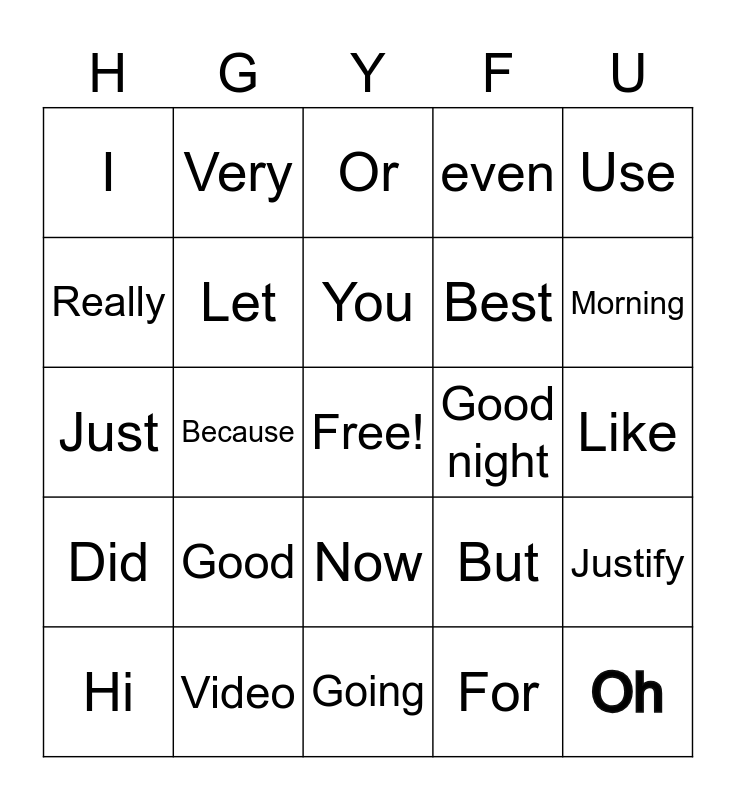 | H | G | Y | F | U |
|---|---|---|---|---|
| I | Very | Or | even | Use |
| Really | Let | You | Best | Morning |
| Just | Because | Free! | Good night | Like |
| Did | Good | Now | But | Justify |
| Hi | Video | Going | For | Oh |